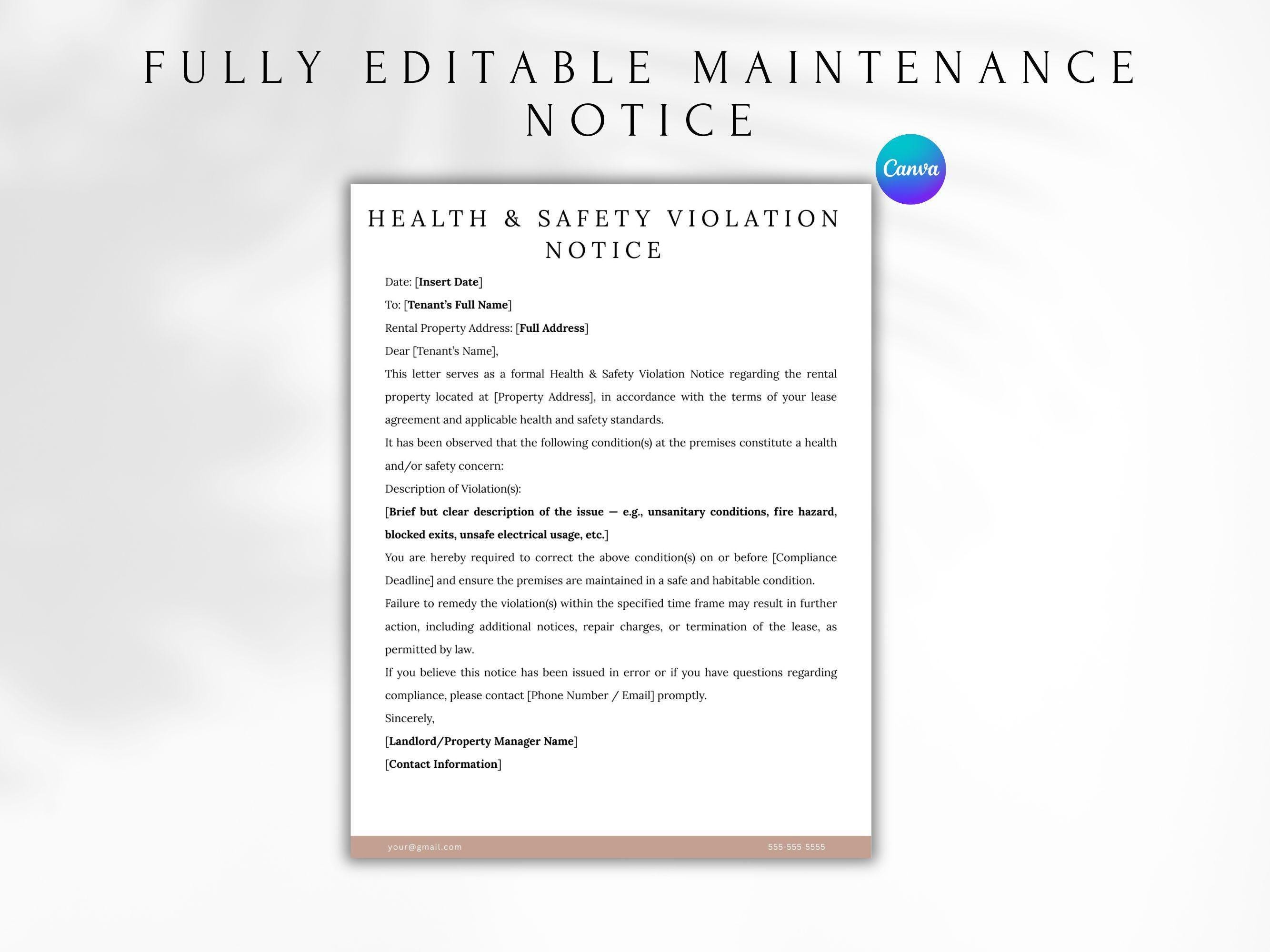 FULLY EDITABLE MAINTENANCE NOTICE

Canva

HEALTH & SAFETY VIOLATION NOTICE

Date: [Insert Date]

To: [Tenant's Full Name]

Rental Property Address: [Full Address]

Dear [Tenant's Name],

This letter serves as a formal Health & Safety Violation Notice regarding the rental property located at [Property Address], in accordance with the terms of your lease agreement and applicable health and safety standards.

It has been observed that the following condition(s) at the premises constitute a health and/or safety concern:

Description of Violation(s):

[Brief but clear description of the issue — e.g., unsanitary conditions, fire hazard, blocked exits, unsafe electrical usage, etc.]

You are hereby required to correct the above condition(s) on or before [Compliance Deadline] and ensure the premises are maintained in a safe and habitable condition.

Failure to remedy the violation(s) within the specified time frame may result in further action, including additional notices, repair charges, or termination of the lease, as permitted by law.

If you believe this notice has been issued in error or if you have questions regarding compliance, please contact [Phone Number / Email] promptly.

Sincerely,

[Landlord/Property Manager Name]

[Contact Information]

your@gmail.com

555-555-5555